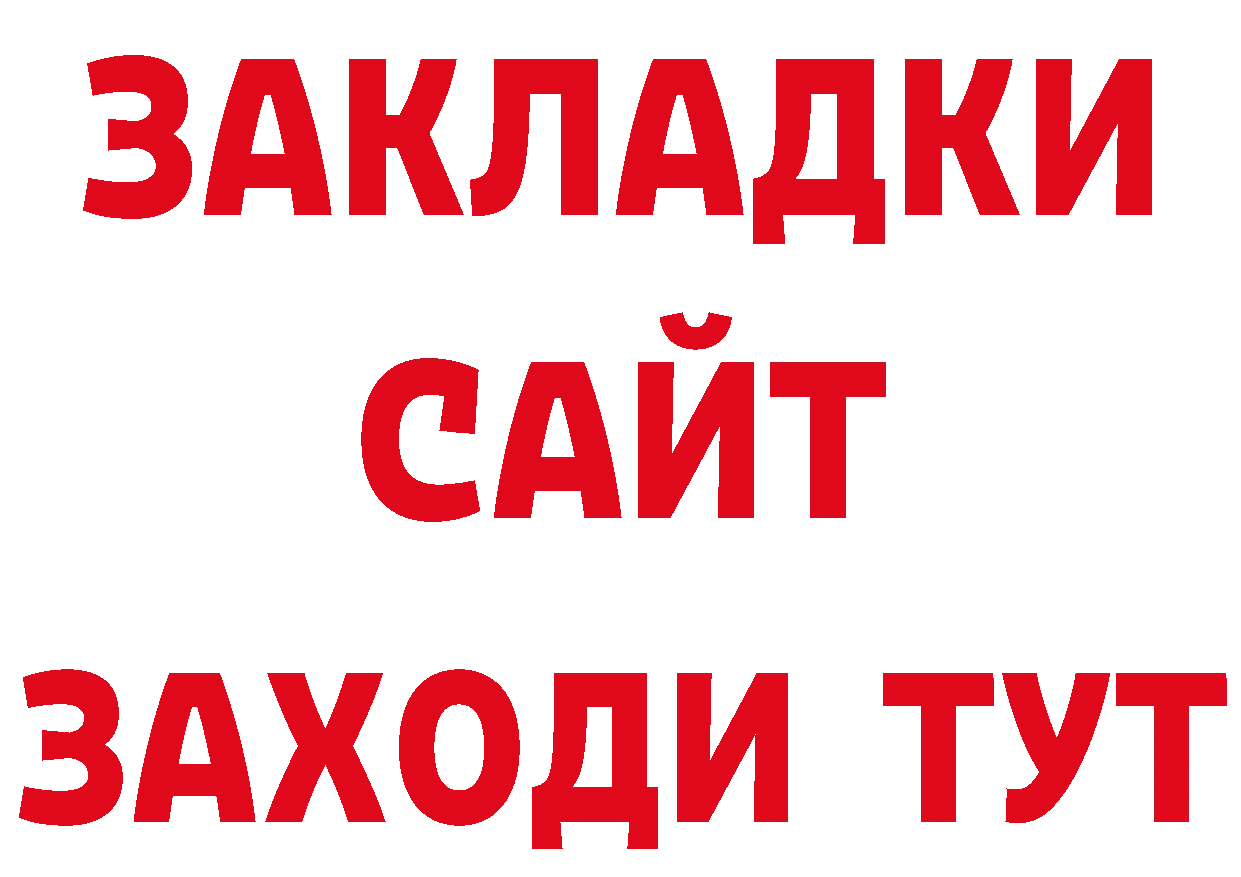 ЗАКЛАДКИ
САЙТ
ЗАХОДИ ТУТ